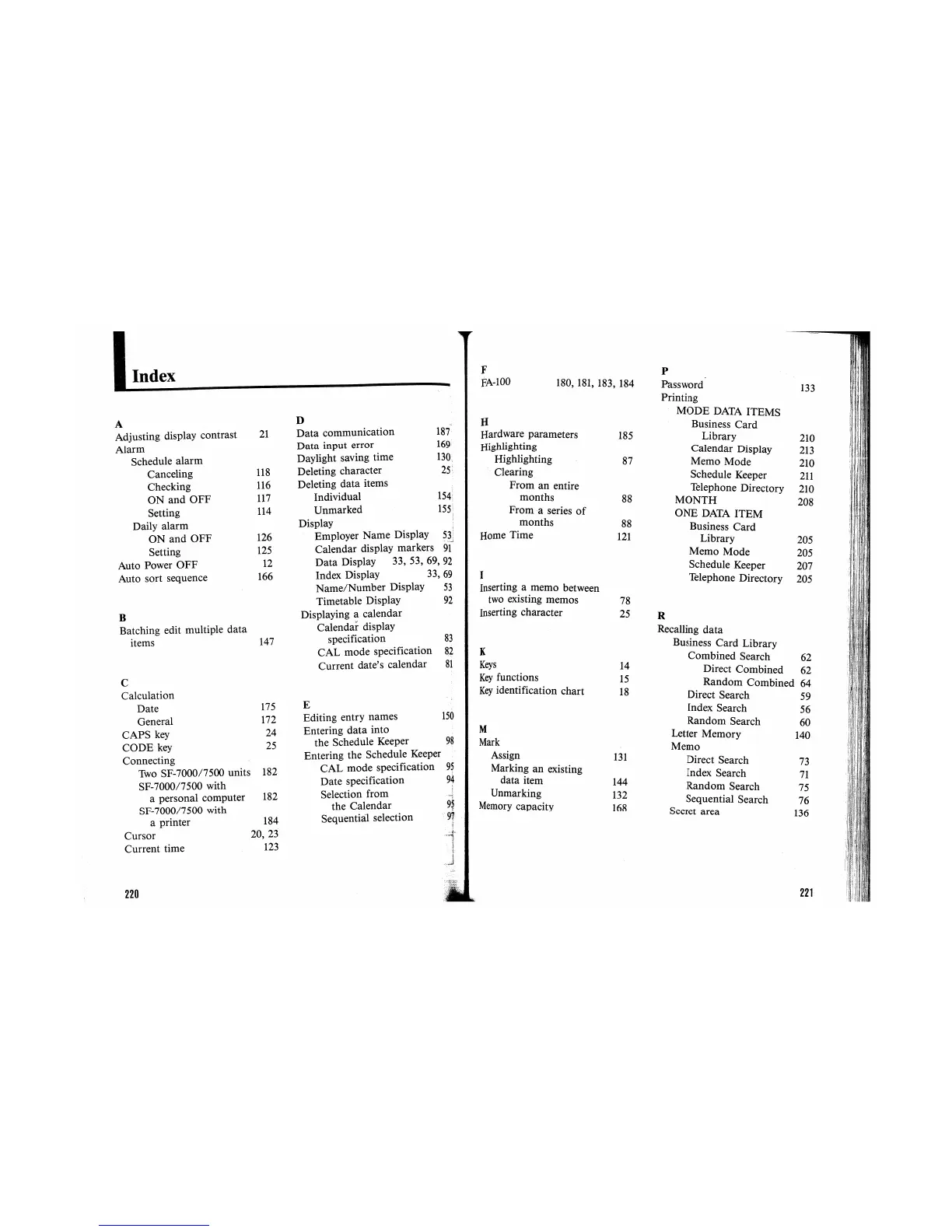 Index

A
Adjusting display contrast 21
Alarm
Schedule alarm
Canceling 118
Checking 116
ON and OFF 117
Setting 114
Daily alarm
ON and OFF 126
Setting 125
Auto Power OFF 12
Auto sort sequence 166

B
Batching edit multiple data items 147

C
Calculation
Date 175
General 172
CAPS key 24
CODE key 25
Connecting
Two SF-7000/7500 units 182
SF-7000/7500 with a personal computer 182
SF-7000/7500 with a printer 184
Cursor 20, 23
Current time 123

D
Data communication 187
Data input error 169
Daylight saving time 130
Deleting character 25
Deleting data items
Individual 154
Unmarked 155
Display
Employer Name Display 53
Calendar display markers 91
Data Display 33, 53, 69, 92
Index Display 33, 69
Name/Number Display 53
Timetable Display 92
Displaying a calendar
Calendar display specification 83
CAL mode specification 82
Current date's calendar 81

E
Editing entry names 150
Entering data into the Schedule Keeper 98
Entering the Schedule Keeper
CAL mode specification 95
Date specification 94
Selection from the Calendar 95
Sequential selection 97

220

F
FA-100 180, 181, 183, 184

H
Hardware parameters 185
Highlighting
Highlighting 87
Clearing
From an entire months 88
From a series of months 88
Home Time 121

I
Inserting a memo between two existing memos 78
Inserting character 25

K
Keys 14
Key functions 15
Key identification chart 18

M
Mark
Assign 131
Marking an existing data item 144
Unmarking 132
Memory capacity 168

P
Password 133
Printing
MODE DATA ITEMS
Business Card Library 210
Calendar Display 213
Memo Mode 210
Schedule Keeper 211
Telephone Directory 210
MONTH 208
ONE DATA ITEM
Business Card Library 205
Memo Mode 205
Schedule Keeper 207
Telephone Directory 205

R
Recalling data
Business Card Library
Combined Search 62
Direct Combined 62
Random Combined 64
Direct Search 59
Index Search 56
Random Search 60
Letter Memory 140
Memo
Direct Search 73
Index Search 71
Random Search 75
Sequential Search 76
Secret area 136

221